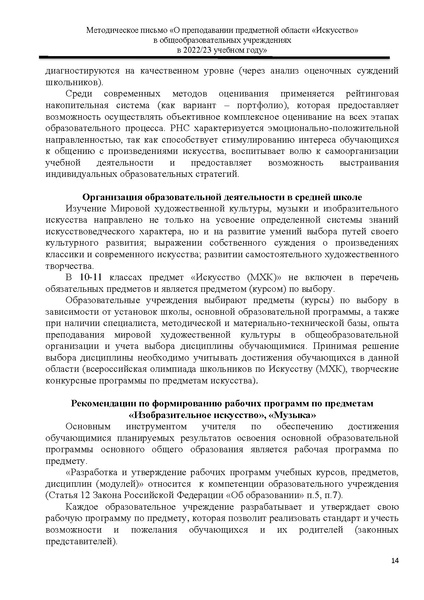 Методическое письмо «О преподавании предметной области «Искусство» в общеобразовательных учреждениях в 2022/23 учебном году»

диагностируются на качественном уровне (через анализ оценочных суждений школьников).

Среди современных методов оценивания применяется рейтинговая накопительная система (как вариант – портфолио), которая предоставляет возможность осуществлять объективное комплексное оценивание на всех этапах образовательного процесса. РНС характеризуется эмоционально-положительной направленностью, так как способствует стимулированию интереса обучающихся к общению с произведениями искусства, воспитывает волю к самоорганизации учебной деятельности и предоставляет возможность выстраивания индивидуальных образовательных стратегий.

Организация образовательной деятельности в средней школе

Изучение Мировой художественной культуры, музыки и изобразительного искусства направлено не только на усвоение определенной системы знаний искусствоведческого характера, но и на развитие умений выбора путей своего культурного развития; выражении собственного суждения о произведениях классики и современного искусства; развитии самостоятельного художественного творчества.

В 10-11 классах предмет «Искусство (МХК)» не включен в перечень обязательных предметов и является предметом (курсом) по выбору.

Образовательные учреждения выбирают предметы (курсы) по выбору в зависимости от установок школы, основной образовательной программы, а также при наличии специалиста, методической и материально-технической базы, опыта преподавания мировой художественной культуры в общеобразовательной организации и учета выбора дисциплины обучающимися. Принимая решение выбора дисциплины необходимо учитывать достижения обучающихся в данной области (всероссийская олимпиада школьников по Искусству (МХК), творческие конкурсные программы по предметам искусства).

Рекомендации по формированию рабочих программ по предметам «Изобразительное искусство», «Музыка»

Основным инструментом учителя по обеспечению достижения обучающимися планируемых результатов освоения основной образовательной программы основного общего образования является рабочая программа по предмету.

«Разработка и утверждение рабочих программ учебных курсов, предметов, дисциплин (модулей)» относится к компетенции образовательного учреждения (Статья 12 Закона Российской Федерации «Об образовании» п.5, п.7).

Каждое образовательное учреждение разрабатывает и утверждает свою рабочую программу по предмету, которая позволит реализовать стандарт и учесть возможности и пожелания обучающихся и их родителей (законных представителей).

14